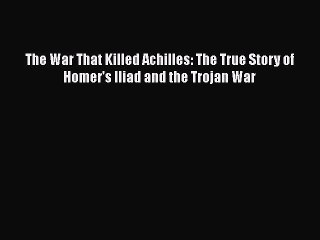 The War That Killed Achilles: The True Story of Homer's Iliad and the Trojan War